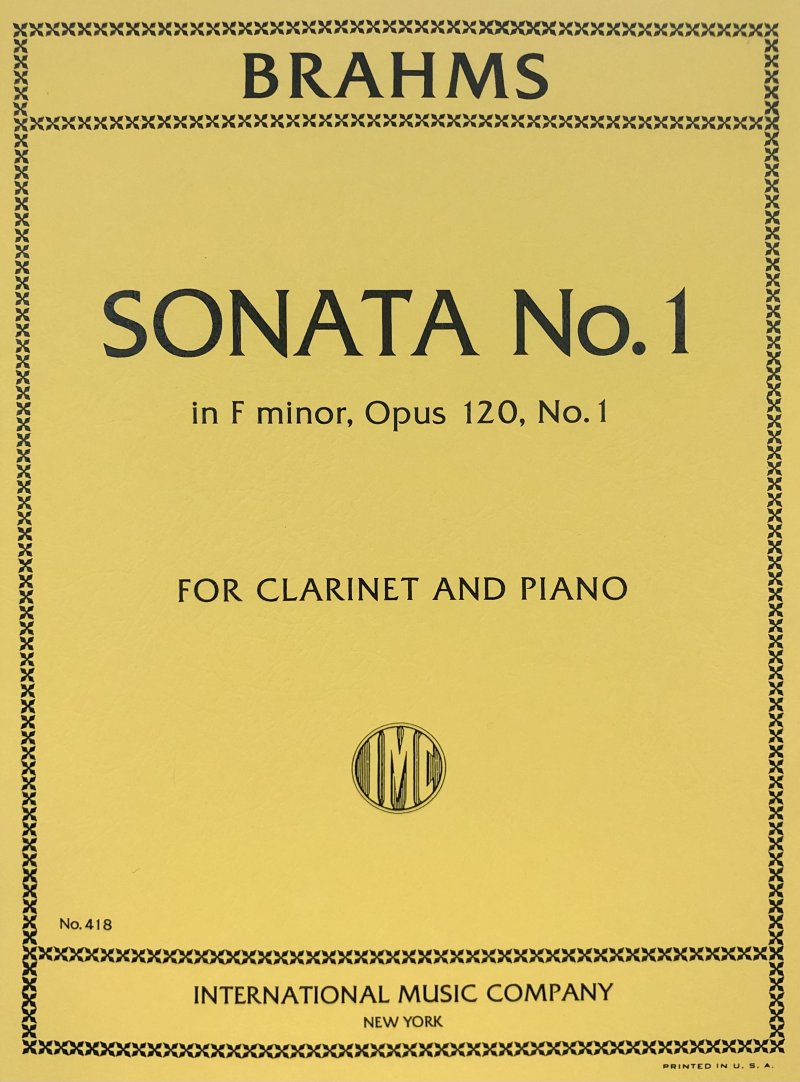 BRAHMS

SONATA No. 1

in F minor, Opus 120, No. 1

FOR CLARINET AND PIANO

IMC

No. 418

INTERNATIONAL MUSIC COMPANY

NEW YORK

PRINTED IN U. S. A.